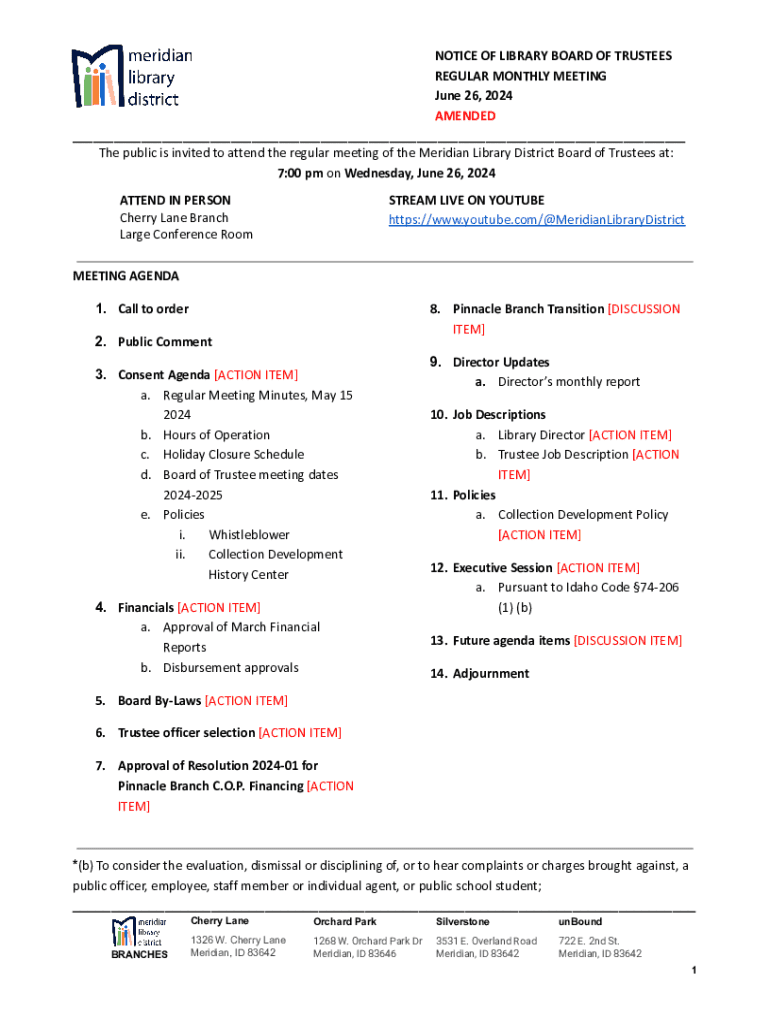 meridian library district

NOTICE OF LIBRARY BOARD OF TRUSTEES
REGULAR MONTHLY MEETING
June 26, 2024
AMENDED

The public is invited to attend the regular meeting of the Meridian Library District Board of Trustees at:
7:00 pm on Wednesday, June 26, 2024

ATTEND IN PERSON
Cherry Lane Branch
Large Conference Room

STREAM LIVE ON YOUTUBE
https://www.youtube.com/@MeridianLibraryDistrict

MEETING AGENDA

1. Call to order
2. Public Comment
3. Consent Agenda [ACTION ITEM]
a. Regular Meeting Minutes, May 15 2024
b. Hours of Operation
c. Holiday Closure Schedule
d. Board of Trustee meeting dates 2024-2025
e. Policies
i. Whistleblower
ii. Collection Development History Center
4. Financials [ACTION ITEM]
a. Approval of March Financial Reports
b. Disbursement approvals
5. Board By-Laws [ACTION ITEM]
6. Trustee officer selection [ACTION ITEM]
7. Approval of Resolution 2024-01 for Pinnacle Branch C.O.P. Financing [ACTION ITEM]

8. Pinnacle Branch Transition [DISCUSSION ITEM]
9. Director Updates
a. Director's monthly report
10. Job Descriptions
a. Library Director [ACTION ITEM]
b. Trustee Job Description [ACTION ITEM]
11. Policies
a. Collection Development Policy [ACTION ITEM]
12. Executive Session [ACTION ITEM]
a. Pursuant to Idaho Code §74-206 (1) (b)
13. Future agenda items [DISCUSSION ITEM]
14. Adjournment

*(b) To consider the evaluation, dismissal or disciplining of, or to hear complaints or charges brought against, a public officer, employee, staff member or individual agent, or public school student;

meridian library district
BRANCHES

Cherry Lane
1326 W. Cherry Lane
Meridian, ID 83642

Orchard Park
1268 W. Orchard Park Dr
Meridian, ID 83646

Silverstone
3531 E. Overland Road
Meridian, ID 83642

unBound
722 E. 2nd St.
Meridian, ID 83642

1